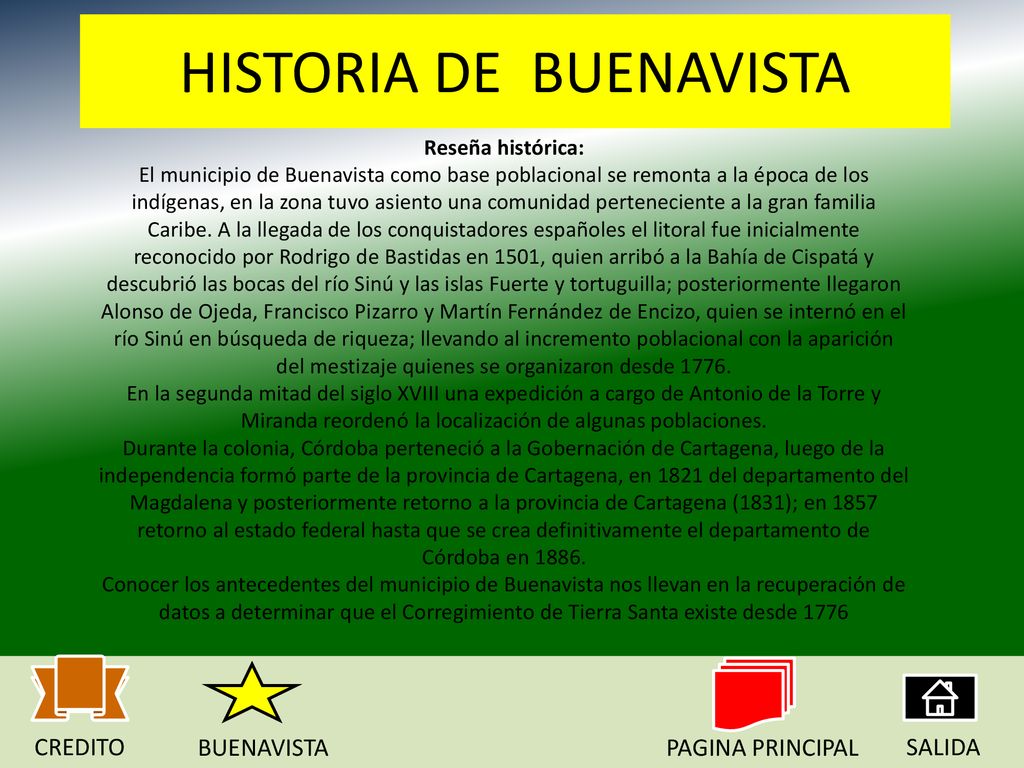 HISTORIA DE BUENAVISTA

Reseña histórica:
El municipio de Buenavista como base poblacional se remonta a la época de los indígenas, en la zona tuvo asiento una comunidad perteneciente a la gran familia Caribe. A la llegada de los conquistadores españoles el litoral fue inicialmente reconocido por Rodrigo de Bastidas en 1501, quien arribó a la Bahía de Cispatá y descubrió las bocas del río Sinú y las islas Fuerte y tortuguilla; posteriormente llegaron Alonso de Ojeda, Francisco Pizarro y Martín Fernández de Encizo, quien se internó en el río Sinú en búsqueda de riqueza; llevando al incremento poblacional con la aparición del mestizaje quienes se organizaron desde 1776.
En la segunda mitad del siglo XVIII una expedición a cargo de Antonio de la Torre y Miranda reordenó la localización de algunas poblaciones.
Durante la colonia, Córdoba perteneció a la Gobernación de Cartagena, luego de la independencia formó parte de la provincia de Cartagena, en 1821 del departamento del Magdalena y posteriormente retorno a la provincia de Cartagena (1831); en 1857 retorno al estado federal hasta que se crea definitivamente el departamento de Córdoba en 1886.
Conocer los antecedentes del municipio de Buenavista nos llevan en la recuperación de datos a determinar que el Corregimiento de Tierra Santa existe desde 1776

CREDITO BUENAVISTA PAGINA PRINCIPAL SALIDA